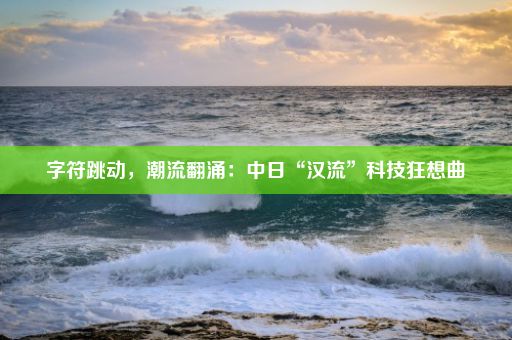 字符跳动，潮流翻涌：中日“汉流”科技狂想曲